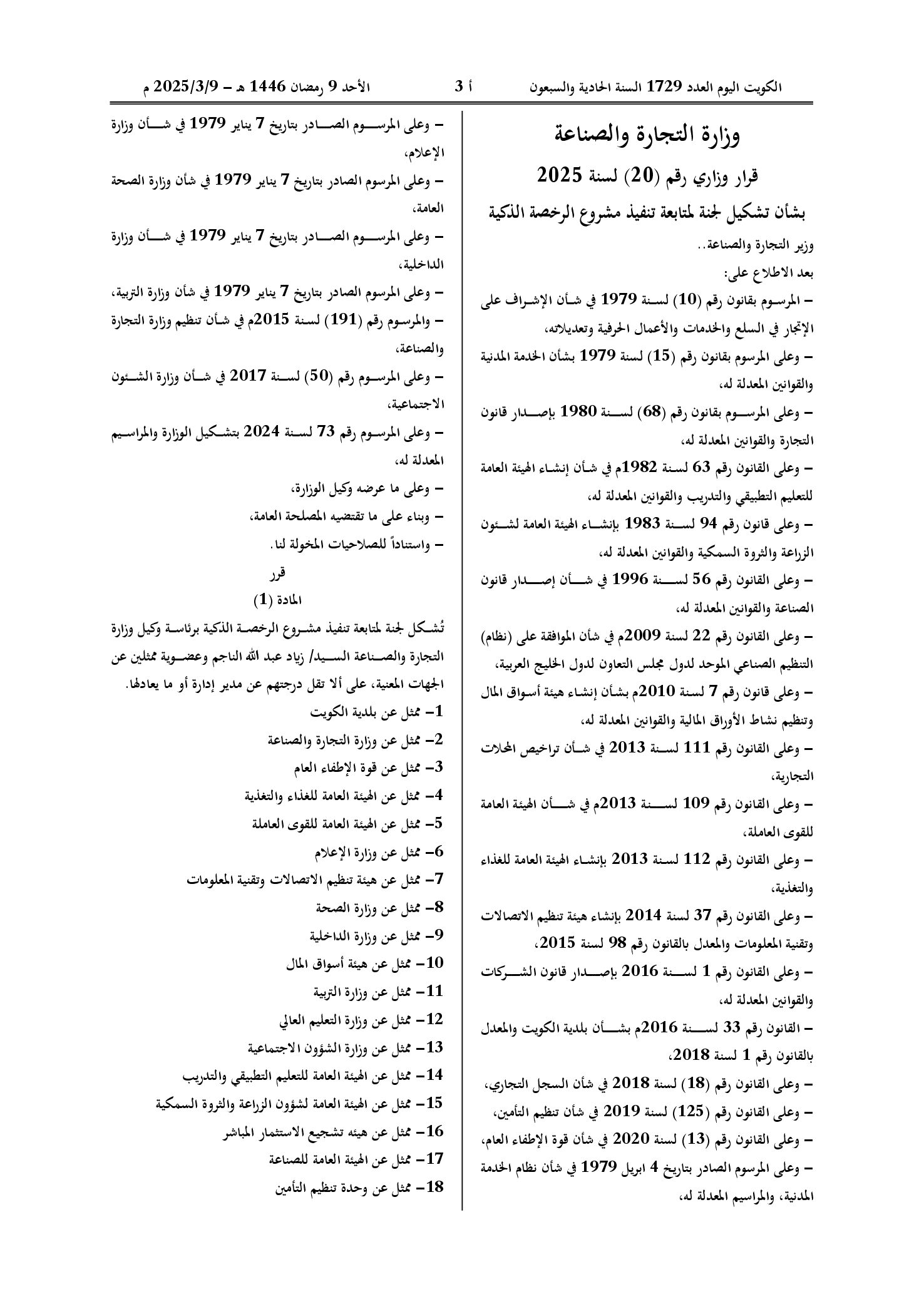 الكويت اليوم العدد 1729 السنة الحادية والسبعون أ 3 الأحد 9 رمضان 1446 هـ - 2025/3/9 م

وزارة التجارة والصناعة

قرار وزاري رقم (20) لسنة 2025

بشأن تشكيل لجنة لمتابعة تنفيذ مشروع الرخصة الذكية

وزير التجارة والصناعة..

بعد الاطلاع على:

- المرسوم بقانون رقم (10) لسنة 1979 في شأن الإشراف على الإتجار في السلع والخدمات والأعمال الحرفية وتعديلاته،

- وعلى المرسوم بقانون رقم (15) لسنة 1979 بشأن الخدمة المدنية والقوانين المعدلة له،

- وعلى المرسوم بقانون رقم (68) لسنة 1980 بإصدار قانون التجارة والقوانين المعدلة له،

- وعلى القانون رقم 63 لسنة 1982م في شأن إنشاء الهيئة العامة للتعليم التطبيقي والتدريب والقوانين المعدلة له،

- وعلى قانون رقم 94 لسنة 1983 بإنشاء الهيئة العامة لشئون الزراعة والثروة السمكية والقوانين المعدلة له،

- وعلى القانون رقم 56 لسنة 1996 في شأن إصدار قانون الصناعة والقوانين المعدلة له،

- وعلى القانون رقم 22 لسنة 2009م في شأن الموافقة على (نظام) التنظيم الصناعي الموحد لدول مجلس التعاون لدول الخليج العربية،

- وعلى قانون رقم 7 لسنة 2010م بشأن إنشاء هيئة أسواق المال وتنظيم نشاط الأوراق المالية والقوانين المعدلة له،

- وعلى القانون رقم 111 لسنة 2013 في شأن تراخيص المحلات التجارية،

- وعلى القانون رقم 109 لسنة 2013م في شأن الهيئة العامة للقوى العاملة،

- وعلى القانون رقم 112 لسنة 2013 بإنشاء الهيئة العامة للغذاء والتغذية،

- وعلى القانون رقم 37 لسنة 2014 بإنشاء هيئة تنظيم الاتصالات وتقنية المعلومات والمعدل بالقانون رقم 98 لسنة 2015،

- وعلى القانون رقم 1 لسنة 2016 بإصدار قانون الشركات والقوانين المعدلة له،

- القانون رقم 33 لسنة 2016م بشأن بلدية الكويت والمعدل بالقانون رقم 1 لسنة 2018،

- وعلى القانون رقم (18) لسنة 2018 في شأن السجل التجاري،

- وعلى القانون رقم (125) لسنة 2019 في شأن تنظيم التأمين،

- وعلى القانون رقم (13) لسنة 2020 في شأن قوة الإطفاء العام،

- وعلى المرسوم الصادر بتاريخ 4 ابريل 1979 في شأن نظام الخدمة المدنية، والمراسيم المعدلة له،

- وعلى المرسوم الصادر بتاريخ 7 يناير 1979 في شأن وزارة الإعلام،

- وعلى المرسوم الصادر بتاريخ 7 يناير 1979 في شأن وزارة الصحة العامة،

- وعلى المرسوم الصادر بتاريخ 7 يناير 1979 في شأن وزارة الداخلية،

- وعلى المرسوم الصادر بتاريخ 7 يناير 1979 في شأن وزارة التربية،

- والمرسوم رقم (191) لسنة 2015م في شأن تنظيم وزارة التجارة والصناعة،

- وعلى المرسوم رقم (50) لسنة 2017 في شأن وزارة الشئون الاجتماعية،

- وعلى المرسوم رقم 73 لسنة 2024 بتشكيل الوزارة والمراسيم المعدلة له،

- وعلى ما عرضه وكيل الوزارة،

- وبناء على ما تقتضيه المصلحة العامة،

- واستناداً للصلاحيات المخولة لنا.

قرر

المادة (1)

تُشكل لجنة لمتابعة تنفيذ مشروع الرخصة الذكية برئاسة وكيل وزارة التجارة والصناعة السيد/ زياد عبد الله الناجم وعضوية ممثلين عن الجهات المعنية، على ألا تقل درجتهم عن مدير إدارة أو ما يعادلها.

1- ممثل عن بلدية الكويت

2- ممثل عن وزارة التجارة والصناعة

3- ممثل عن قوة الإطفاء العام

4- ممثل عن الهيئة العامة للغذاء والتغذية

5- ممثل عن الهيئة العامة للقوى العاملة

6- ممثل عن وزارة الإعلام

7- ممثل عن هيئة تنظيم الاتصالات وتقنية المعلومات

8- ممثل عن وزارة الصحة

9- ممثل عن وزارة الداخلية

10- ممثل عن هيئة أسواق المال

11- ممثل عن وزارة التربية

12- ممثل عن وزارة التعليم العالي

13- ممثل عن وزارة الشؤون الاجتماعية

14- ممثل عن الهيئة العامة للتعليم التطبيقي والتدريب

15- ممثل عن الهيئة العامة لشؤون الزراعة والثروة السمكية

16- ممثل عن هيئه تشجيع الاستثمار المباشر

17- ممثل عن الهيئة العامة للصناعة

18- ممثل عن وحدة تنظيم التأمين